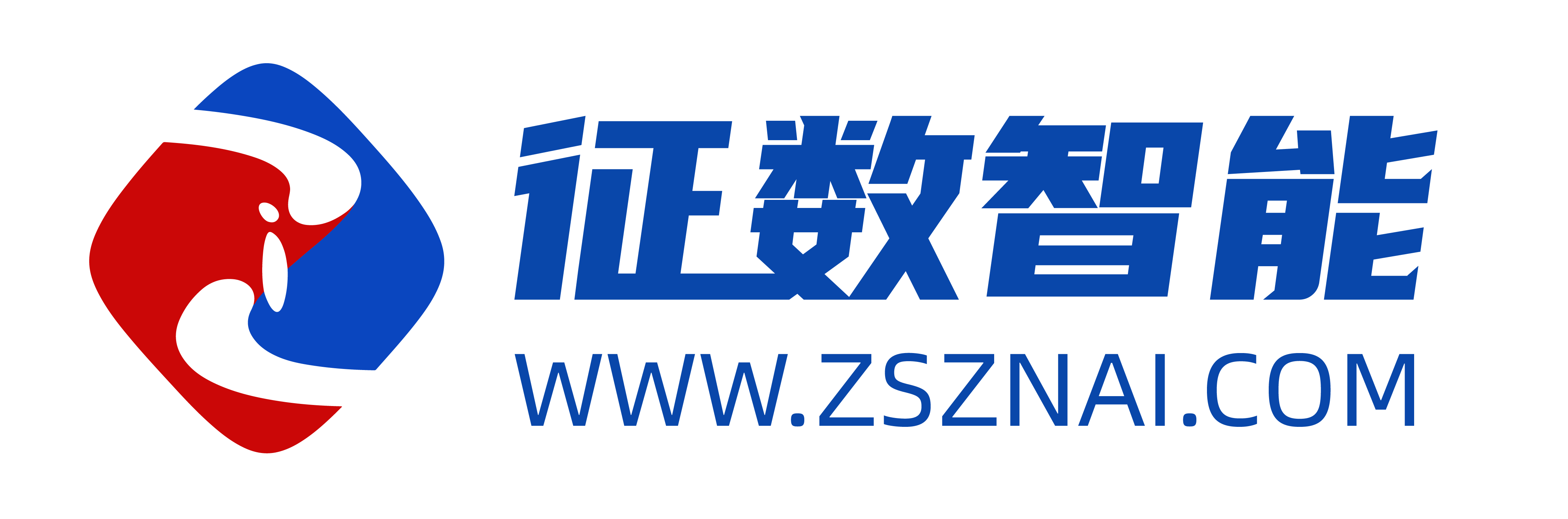 征数智能
WWW.ZSZNAI.COM